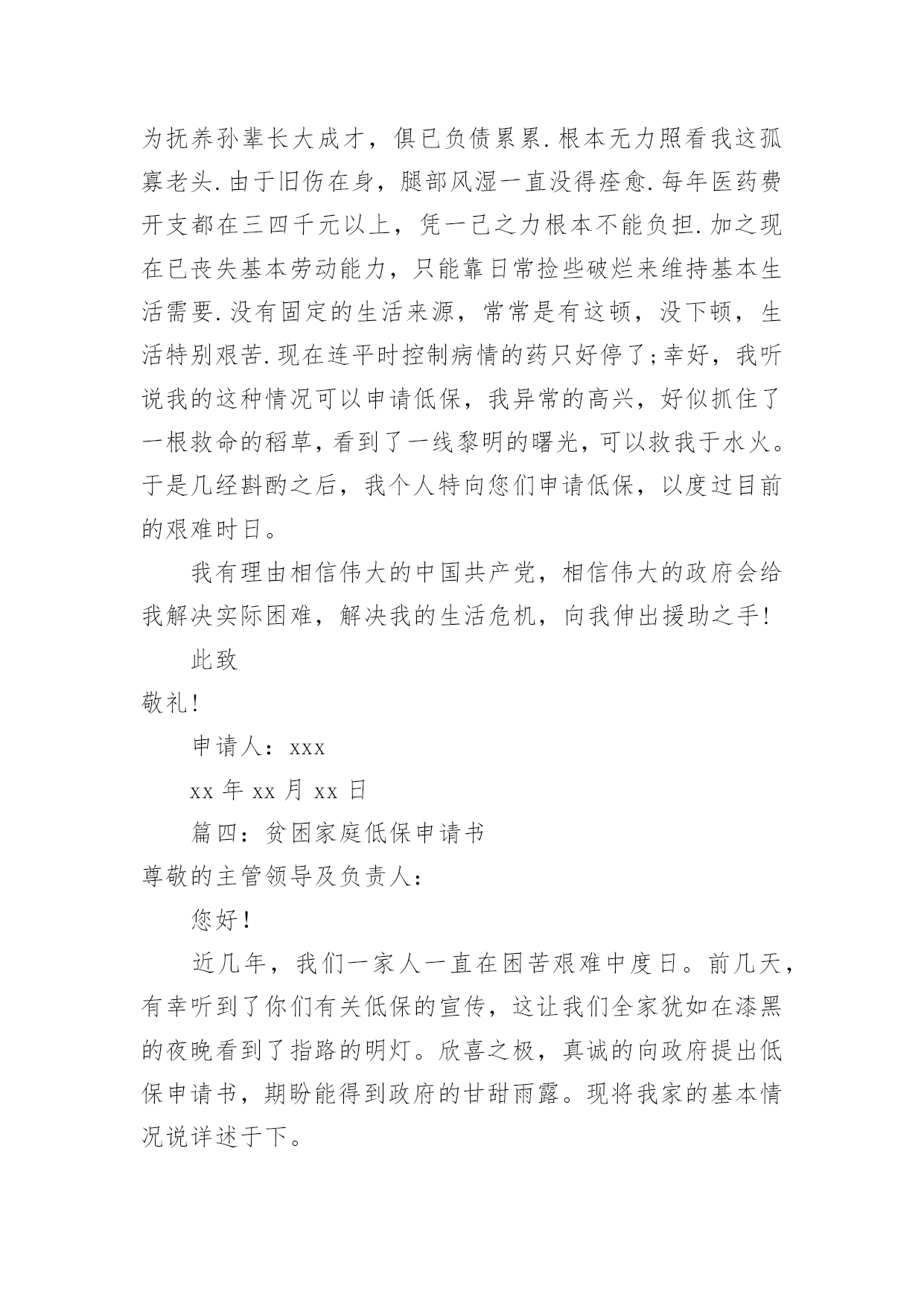 为抚养孙辈长大成才，俱已负债累累.根本无力照看我这孤寡老头.由于旧伤在身，腿部风湿一直没得痊愈.每年医药费开支都在三四千元以上，凭一己之力根本不能负担.加之现在已丧失基本劳动能力，只能靠日常捡些破烂来维持基本生活需要.没有固定的生活来源，常常是有这顿，没下顿，生活特别艰苦.现在连平时控制病情的药只好停了;幸好，我听说我的这种情况可以申请低保，我异常的高兴，好似抓住了一根救命的稻草，看到了一线黎明的曙光，可以救我于水火。于是几经斟酌之后，我个人特向您们申请低保，以度过目前的艰难时日。

我有理由相信伟大的中国共产党，相信伟大的政府会给我解决实际困难，解决我的生活危机，向我伸出援助之手!

此致

敬礼!

申请人：xxx

xx 年 xx 月 xx 日

篇四：贫困家庭低保申请书

尊敬的主管领导及负责人：

您好!

近几年，我们一家人一直在困苦艰难中度日。前几天，有幸听到了你们有关低保的宣传，这让我们全家犹如在漆黑的夜晚看到了指路的明灯。欣喜之极，真诚的向政府提出低保申请书，期盼能得到政府的甘甜雨露。现将我家的基本情况说详述于下。